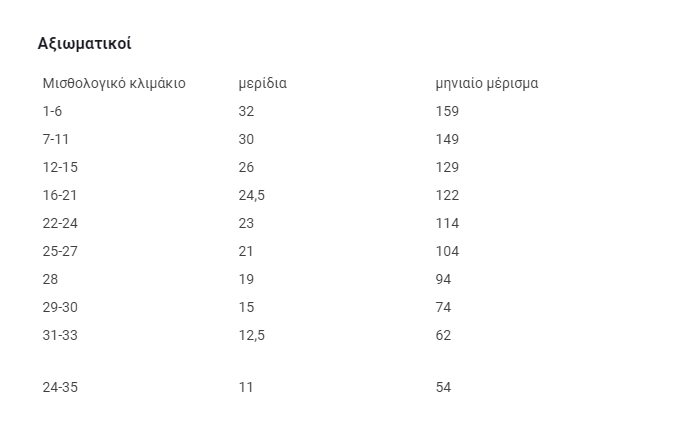 Αξιωματικοί

| Μισθολογικό κλιμάκιο | μερίδια | μηνιαίο μέρισμα |
|---|---|---|
| 1-6 | 32 | 159 |
| 7-11 | 30 | 149 |
| 12-15 | 26 | 129 |
| 16-21 | 24,5 | 122 |
| 22-24 | 23 | 114 |
| 25-27 | 21 | 104 |
| 28 | 19 | 94 |
| 29-30 | 15 | 74 |
| 31-33 | 12,5 | 62 |
| 24-35 | 11 | 54 |